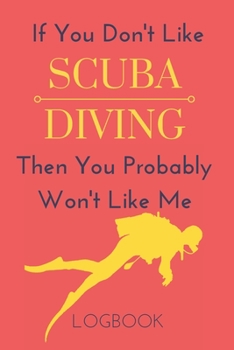 If You Don't Like
SCUBA
DIVING
Then You Probably
Won't Like Me

LOGBOOK